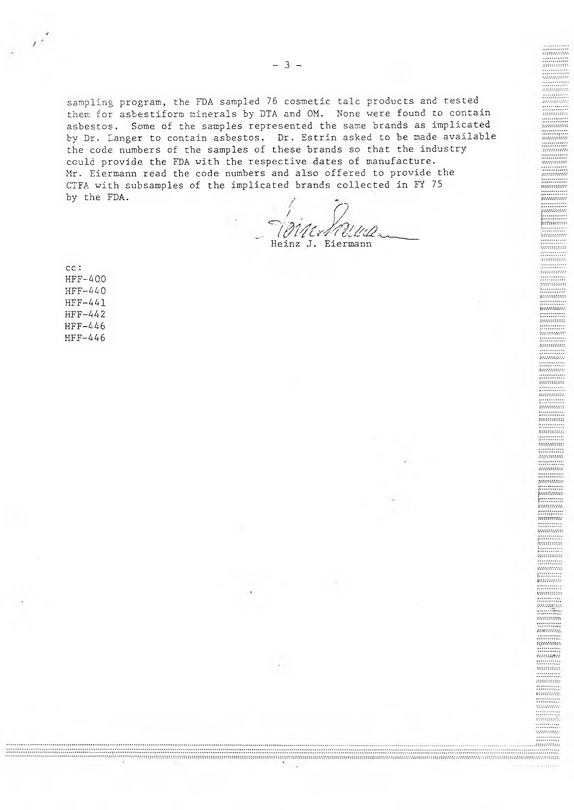 - 3 -

sampling program, the FDA sampled 76 cosmetic talc products and tested them for asbestiform minerals by DTA and OM. None were found to contain asbestos. Some of the samples represented the same brands as implicated by Dr. Langer to contain asbestos. Dr. Estrin asked to be made available the code numbers of the samples of these brands so that the industry could provide the FDA with the respective dates of manufacture. Mr. Eiermann read the code numbers and also offered to provide the CTFA with subsamples of the implicated brands collected in FY 75 by the FDA.

Heinz J. Eiermann

cc:
HFF-400
HFF-440
HFF-441
HFF-442
HFF-446
HFF-446